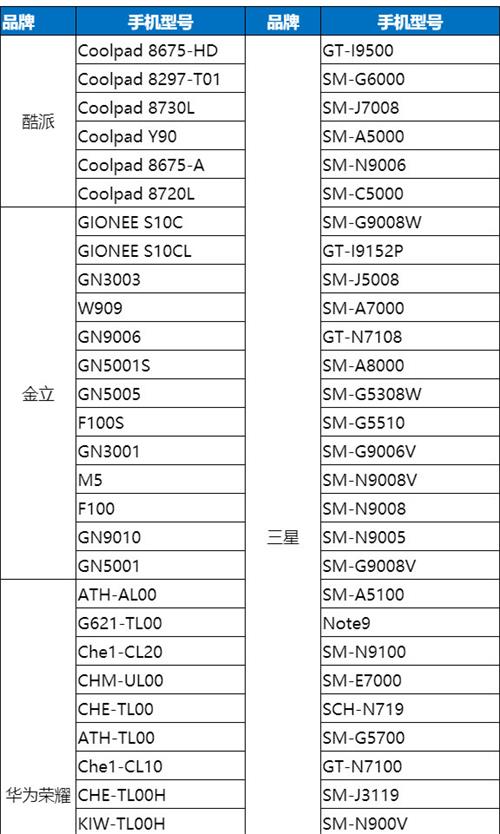 | 品牌 | 手机型号 | 品牌 | 手机型号 |
|---|---|---|---|
| 酷派 | Coolpad 8675-HD | 三星 | GT-I9500 |
| | Coolpad 8297-T01 | | SM-G6000 |
| | Coolpad 8730L | | SM-J7008 |
| | Coolpad Y90 | | SM-A5000 |
| | Coolpad 8675-A | | SM-N9006 |
| | Coolpad 8720L | | SM-C5000 |
| 金立 | GIONEE S10C | | SM-G9008W |
| | GIONEE S10CL | | GT-I9152P |
| | GN3003 | | SM-J5008 |
| | W909 | | SM-A7000 |
| | GN9006 | | GT-N7108 |
| | GN5001S | | SM-A8000 |
| | GN5005 | | SM-G5308W |
| | F100S | | SM-G5510 |
| | GN3001 | | SM-G9006V |
| | M5 | | SM-N9008V |
| | F100 | | SM-N9008 |
| | GN9010 | | SM-N9005 |
| | GN5001 | | SM-G9008V |
| 华为荣耀 | ATH-AL00 | | SM-A5100 |
| | G621-TL00 | | Note9 |
| | Che1-CL20 | | SM-N9100 |
| | CHM-UL00 | | SM-E7000 |
| | CHE-TL00 | | SCH-N719 |
| | ATH-TL00 | | SM-G5700 |
| | Che1-CL10 | | GT-N7100 |
| | CHE-TL00H | | SM-J3119 |
| | KIW-TL00H | | SM-N900V |